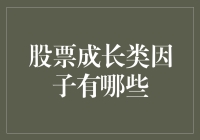 股票成长类因子有哪些